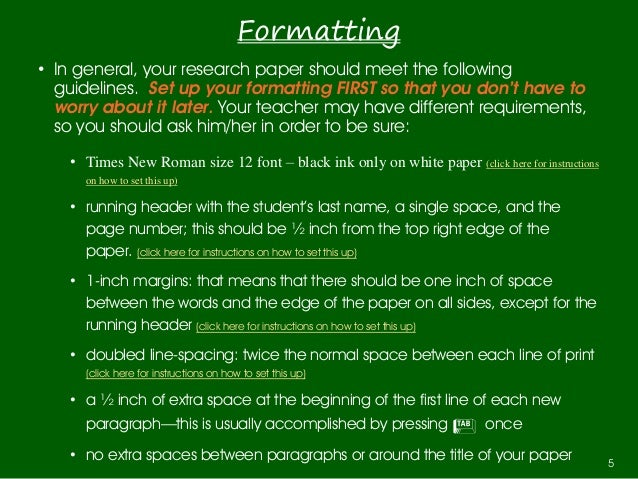 Formatting

• In general, your research paper should meet the following guidelines. Set up your formatting FIRST so that you don't have to worry about it later. Your teacher may have different requirements, so you should ask him/her in order to be sure:

• Times New Roman size 12 font – black ink only on white paper (click here for instructions on how to set this up)

• running header with the student's last name, a single space, and the page number; this should be ½ inch from the top right edge of the paper. (click here for instructions on how to set this up)

• 1-inch margins: that means that there should be one inch of space between the words and the edge of the paper on all sides, except for the running header (click here for instructions on how to set this up)

• doubled line-spacing: twice the normal space between each line of print (click here for instructions on how to set this up)

• a ½ inch of extra space at the beginning of the first line of each new paragraph—this is usually accomplished by pressing TAB once

• no extra spaces between paragraphs or around the title of your paper

5